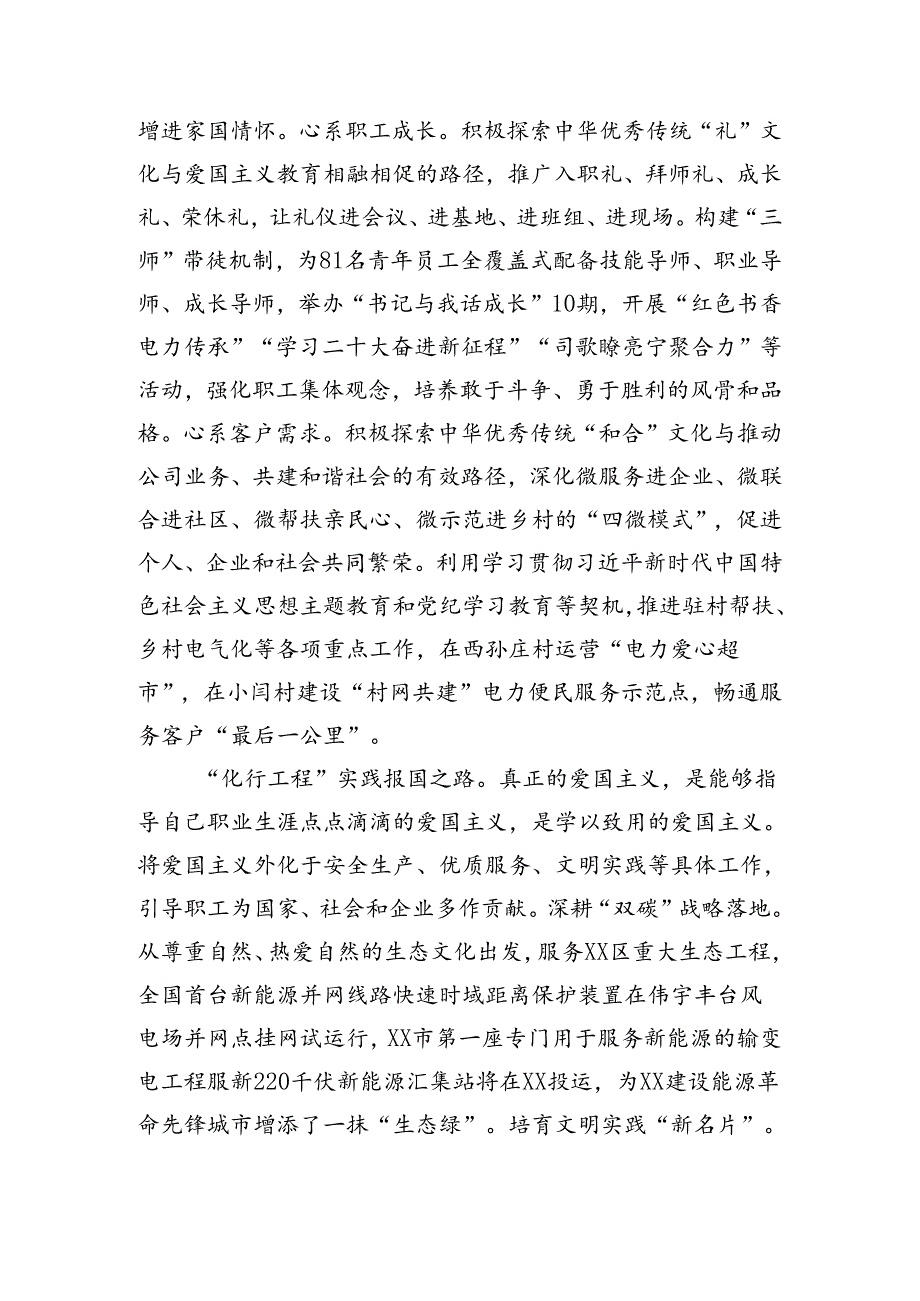 增进家国情怀。心系职工成长。积极探索中华优秀传统“礼”文化与爱国主义教育相融相促的路径，推广入职礼、拜师礼、成长礼、荣休礼，让礼仪进会议、进基地、进班组、进现场。构建“三师”带徒机制，为81名青年员工全覆盖式配备技能导师、职业导师、成长导师，举办“书记与我话成长”10期，开展“红色书香电力传承”“学习二十大奋进新征程”“司歌瞭亮宁聚合力”等活动，强化职工集体观念，培养敢于斗争、勇于胜利的风骨和品格。心系客户需求。积极探索中华优秀传统“和合”文化与推动公司业务、共建和谐社会的有效路径，深化微服务进企业、微联合进社区、微帮扶亲民心、微示范进乡村的“四微模式”，促进个人、企业和社会共同繁荣。利用学习贯彻习近平新时代中国特色社会主义思想主题教育和党纪学习教育等契机，推进驻村帮扶、乡村电气化等各项重点工作，在西孙庄村运营“电力爱心超市”，在小闫村建设“村网共建”电力便民服务示范点，畅通服务客户“最后一公里”。

“化行工程”实践报国之路。真正的爱国主义，是能够指导自己职业生涯点点滴滴的爱国主义，是学以致用的爱国主义。将爱国主义外化于安全生产、优质服务、文明实践等具体工作，引导职工为国家、社会和企业多作贡献。深耕“双碳”战略落地。从尊重自然、热爱自然的生态文化出发，服务XX区重大生态工程，全国首台新能源并网线路快速时域距离保护装置在伟宇丰台风电场并网点挂网试运行，XX市第一座专门用于服务新能源的输变电工程服新220千伏新能源汇集站将在XX投运，为XX建设能源革命先锋城市增添了一抹“生态绿”。培育文明实践“新名片”。